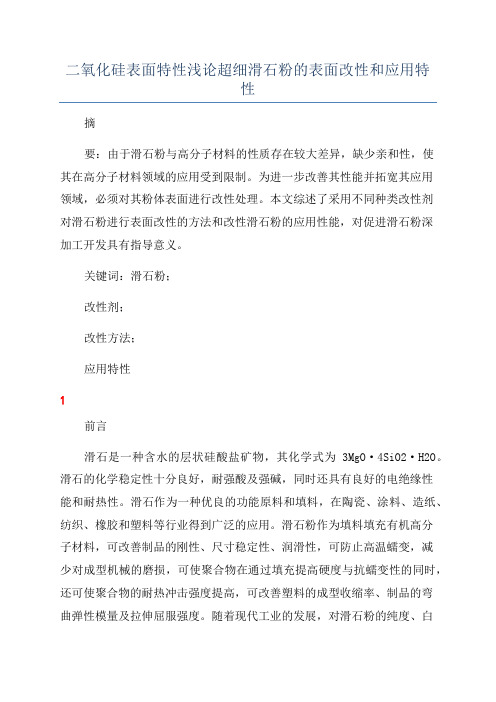 二氧化硅表面特性浅论超细滑石粉的表面改性和应用特性

摘

要：由于滑石粉与高分子材料的性质存在较大差异，缺少亲和性，使其在高分子材料领域的应用受到限制。为进一步改善其性能并拓宽其应用领域，必须对其粉体表面进行改性处理。本文综述了采用不同种类改性剂对滑石粉进行表面改性的方法和改性滑石粉的应用性能，对促进滑石粉深加工开发具有指导意义。

关键词：滑石粉；

改性剂；

改性方法；

应用特性

1

前言

滑石是一种含水的层状硅酸盐矿物，其化学式为 3MgO·4SiO2·H2O。滑石的化学稳定性十分良好，耐强酸及强碱，同时还具有良好的电绝缘性能和耐热性。滑石作为一种优良的功能原料和填料，在陶瓷、涂料、造纸、纺织、橡胶和塑料等行业得到广泛的应用。滑石粉作为填料填充有机高分子材料，可改善制品的刚性、尺寸稳定性、润滑性，可防止高温蠕变，减少对成型机械的磨损，可使聚合物在通过填充提高硬度与抗蠕变性的同时，还可使聚合物的耐热冲击强度提高，可改善塑料的成型收缩率、制品的弯曲弹性模量及拉伸屈服强度。随着现代工业的发展，对滑石粉的纯度、白